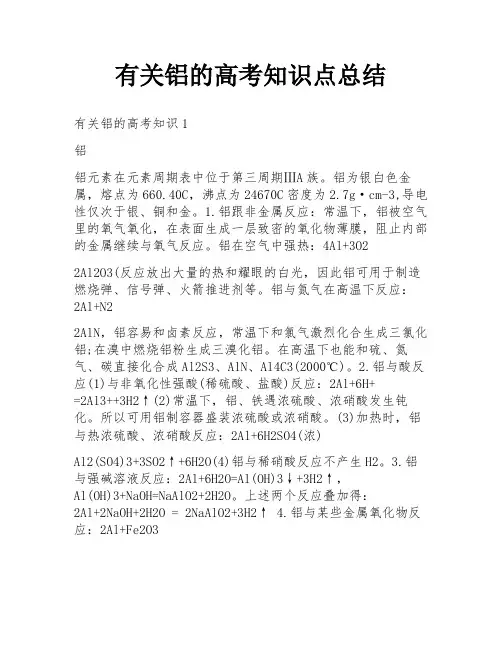 有关铝的高考知识点总结

有关铝的高考知识1

铝

铝元素在元素周期表中位于第三周期IIIA族。铝为银白色金属，熔点为660.40C，沸点为24670C密度为2.7g·cm-3,导电性仅次于银、铜和金。1.铝跟非金属反应：常温下，铝被空气里的氧气氧化，在表面生成一层致密的氧化物薄膜，阻止内部的金属继续与氧气反应。铝在空气中强热：4Al+3O2

2Al2O3(反应放出大量的热和耀眼的白光，因此铝可用于制造燃烧弹、信号弹、火箭推进剂等。铝与氮气在高温下反应：2Al+N2

2AlN，铝容易和卤素反应，常温下和氯气激烈化合生成三氯化铝;在溴中燃烧铝粉生成三溴化铝。在高温下也能和硫、氮气、碳直接化合成Al2S3、AlN、Al4C3(2000℃)。2.铝与酸反应(1)与非氧化性强酸(稀硫酸、盐酸)反应：2Al+6H+=2Al3++3H2↑(2)常温下，铝、铁遇浓硫酸、浓硝酸发生钝化。所以可用铝制容器盛装浓硫酸或浓硝酸。(3)加热时，铝与热浓硫酸、浓硝酸反应：2Al+6H2SO4(浓)

Al2(SO4)3+3SO2↑+6H2O(4)铝与稀硝酸反应不产生H2。3.铝与强碱溶液反应：2Al+6H2O=Al(OH)3↓+3H2↑，Al(OH)3+NaOH=NaAlO2+2H2O。上述两个反应叠加得：2Al+2NaOH+2H2O = 2NaAlO2+3H2↑ 4.铝与某些金属氧化物反应：2Al+Fe2O3